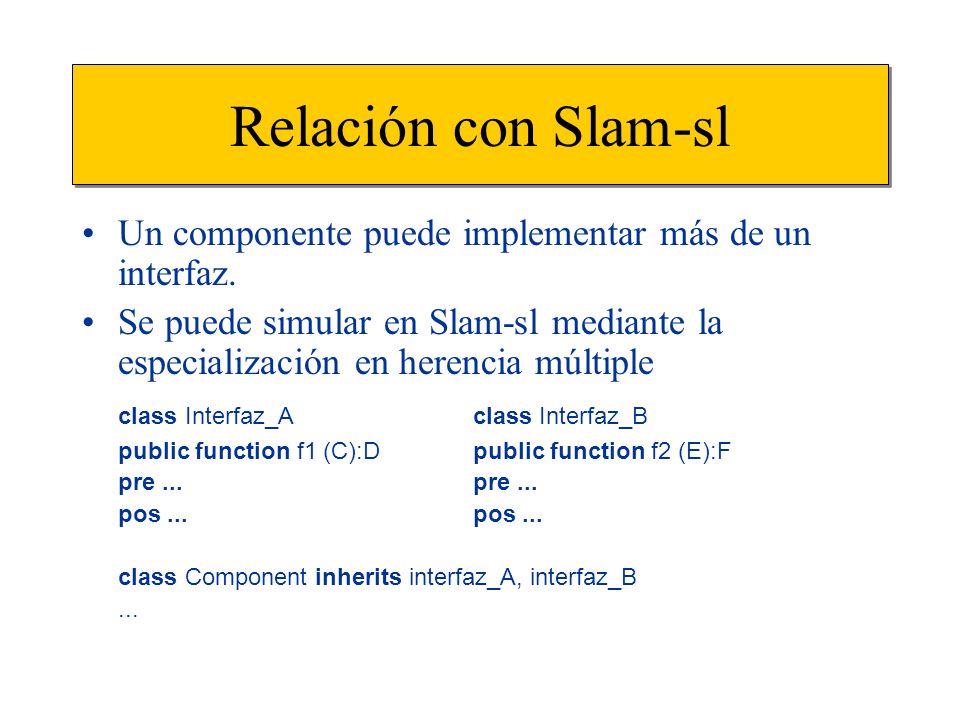 Relación con Slam-sl

• Un componente puede implementar más de un interfaz.

• Se puede simular en Slam-sl mediante la especialización en herencia múltiple

class Interfaz_A
public function f1 (C):D
pre ...
pos ...

class Interfaz_B
public function f2 (E):F
pre ...
pos ...

class Component inherits interfaz_A, interfaz_B
...